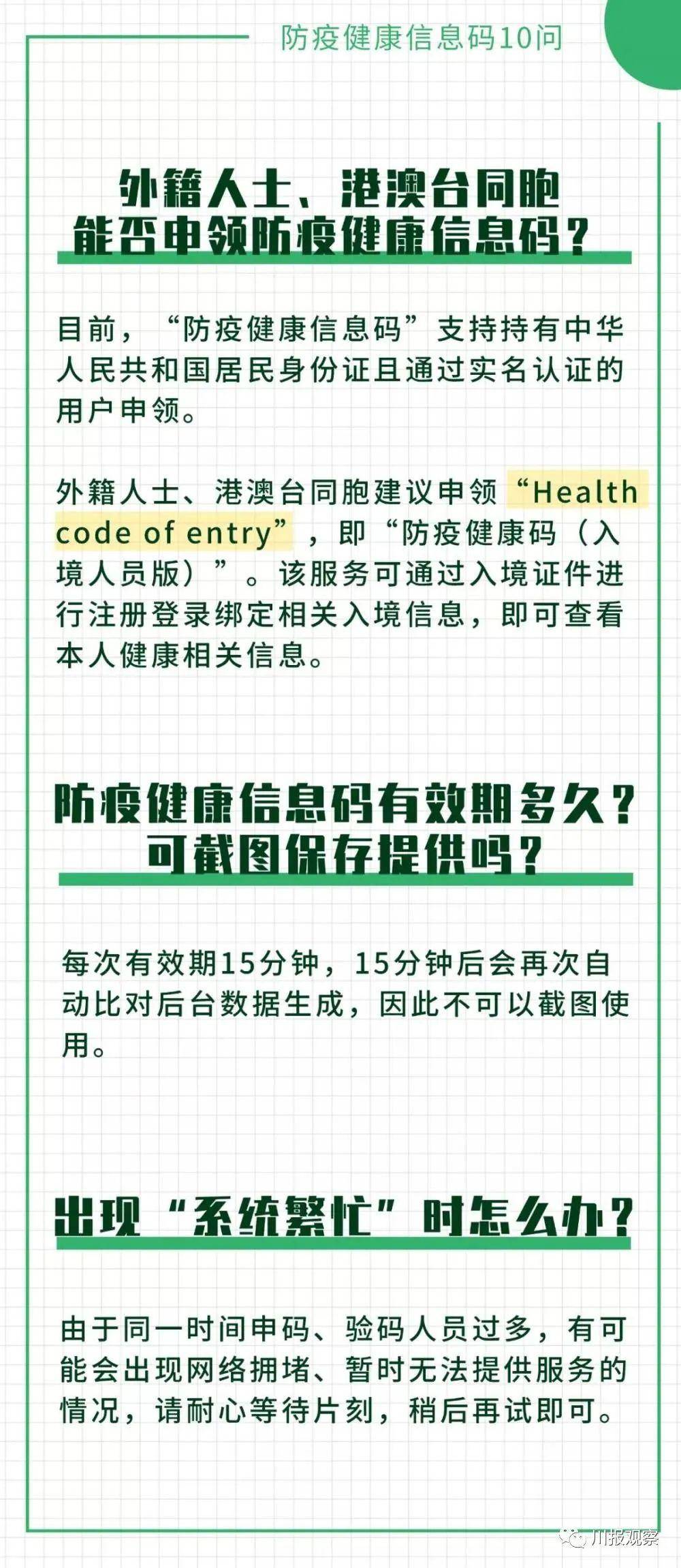 防疫健康信息码10问

外籍人士、港澳台同胞能否申领防疫健康信息码？

目前，“防疫健康信息码”支持持有中华人民共和国居民身份证且通过实名认证的用户申领。

外籍人士、港澳台同胞建议申领“Health code of entry”，即“防疫健康码（入境人员版）”。该服务可通过入境证件进行注册登录绑定相关入境信息，即可查看本人健康相关信息。

防疫健康信息码有效期多久？可截图保存提供吗？

每次有效期15分钟，15分钟后会再次自动比对后台数据生成，因此不可以截图使用。

出现“系统繁忙”时怎么办？

由于同一时间申码、验码人员过多，有可能会出现网络拥堵、暂时无法提供服务的情况，请耐心等待片刻，稍后再试即可。

川报观察